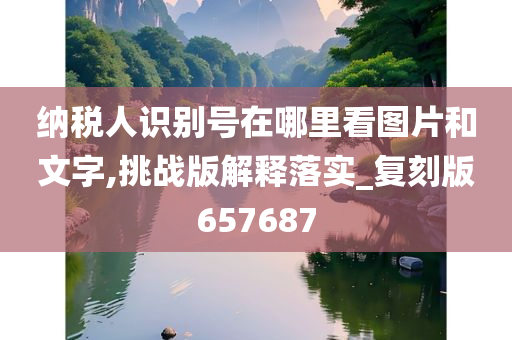 纳税人识别号在哪里看图片和文字,挑战版解释落实_复刻版657687